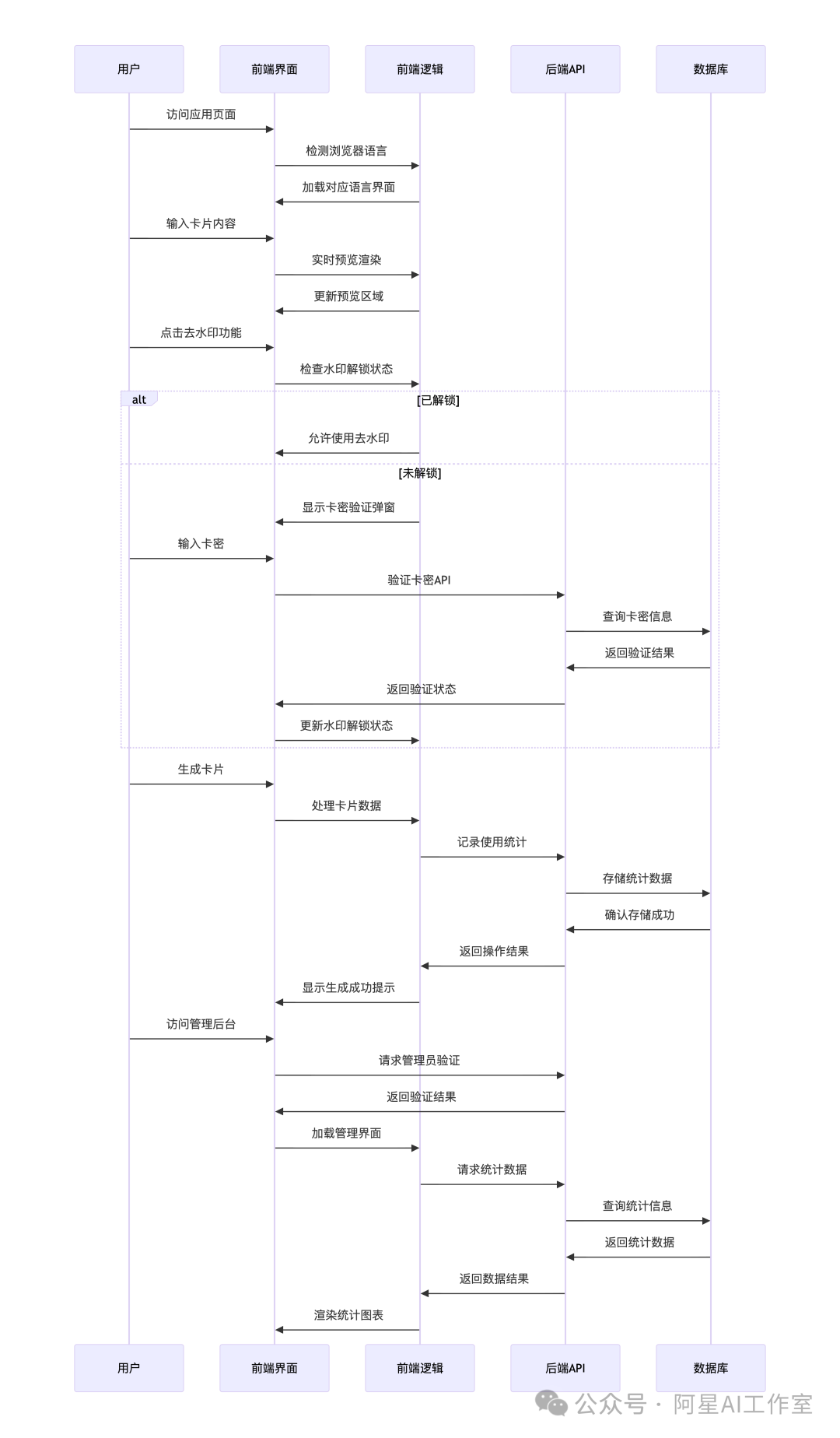 用户
前端界面
前端逻辑
后端API
数据库

访问应用页面
检测浏览器语言
加载对应语言界面
输入卡片内容
实时预览渲染
更新预览区域
点击去水印功能
检查水印解锁状态

alt
[已解锁]
允许使用去水印
[未解锁]
显示卡密验证弹窗
输入卡密
验证卡密API
查询卡密信息
返回验证结果
返回验证状态
更新水印解锁状态

生成卡片
处理卡片数据
记录使用统计
存储统计数据
确认存储成功
返回操作结果
显示生成成功提示
访问管理后台
请求管理员验证
返回验证结果
加载管理界面
请求统计数据
查询统计信息
返回统计数据
返回数据结果
渲染统计图表

用户
前端界面
前端逻辑
后端API
数据库

公众号 · 阿星AI工作室